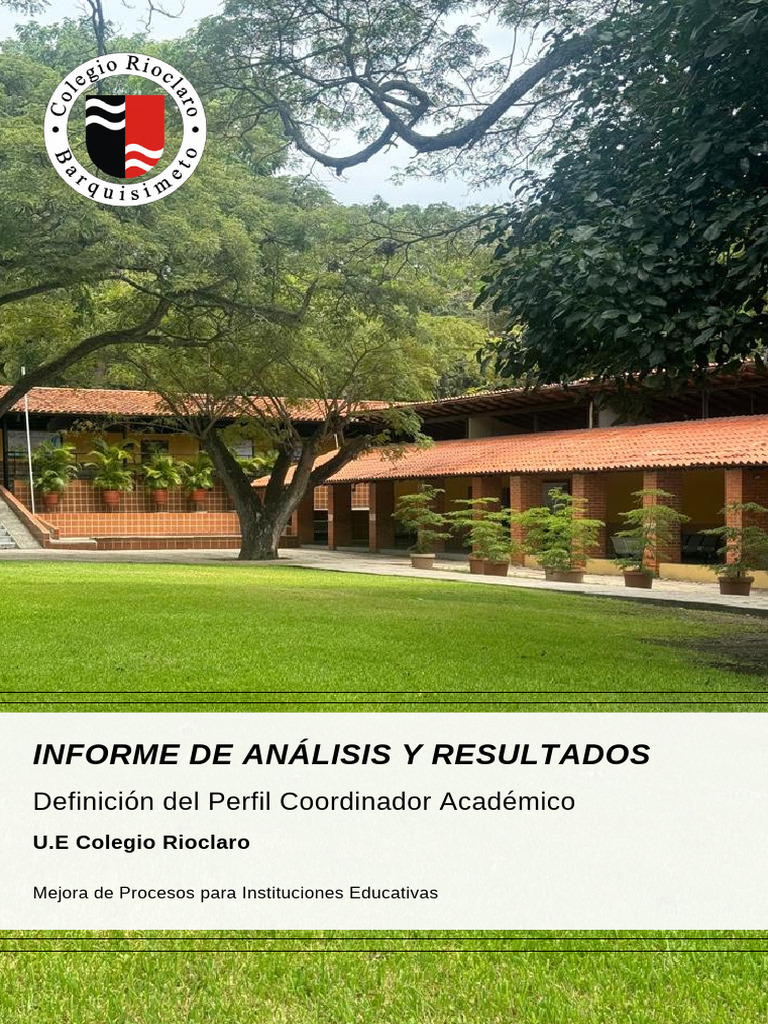 Colegio Rioclaro
Barquisimeto

INFORME DE ANÁLISIS Y RESULTADOS

Definición del Perfil Coordinador Académico

U.E Colegio Rioclaro

Mejora de Procesos para Instituciones Educativas